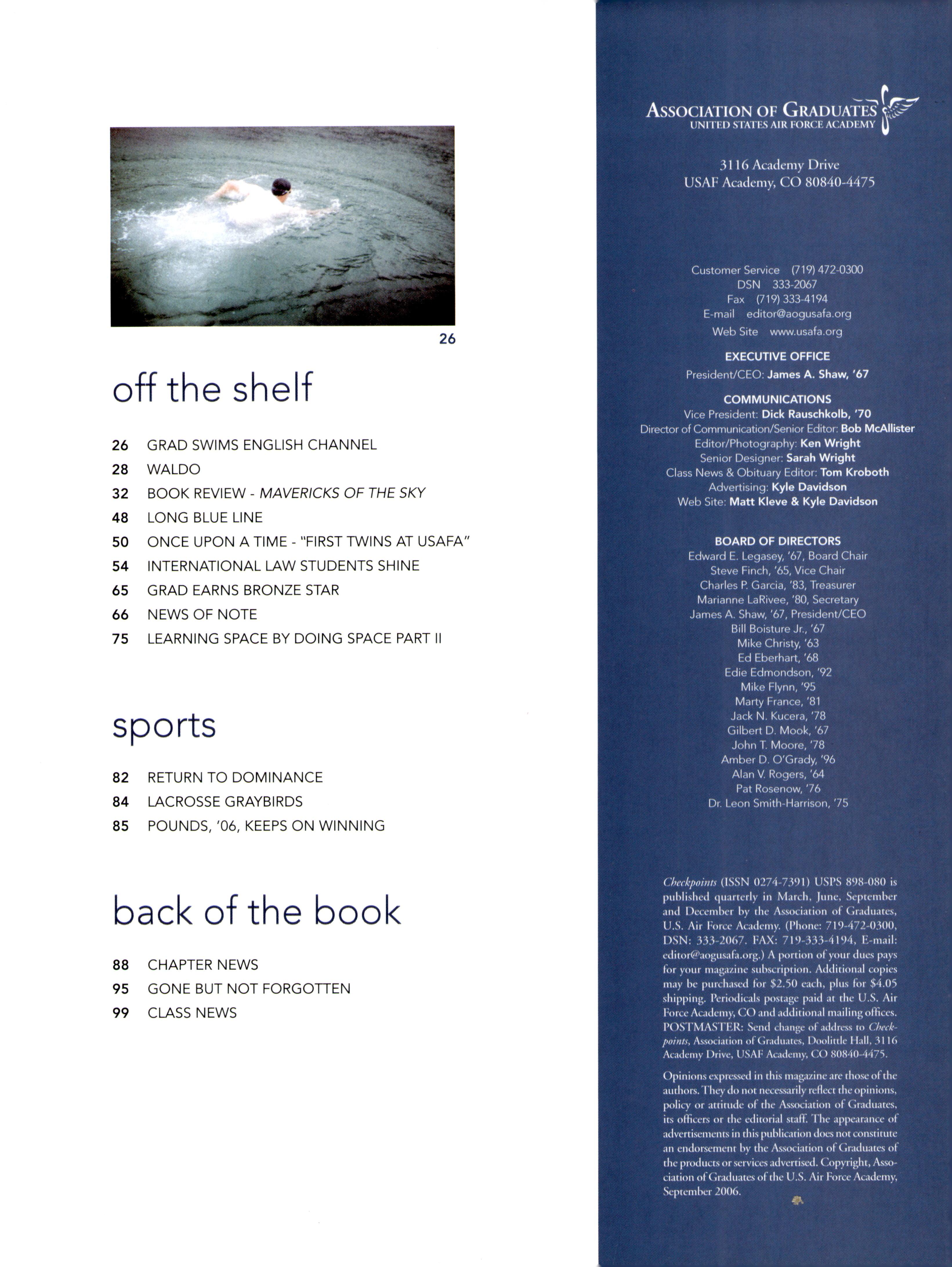 26

off the shelf

26 GRAD SWIMS ENGLISH CHANNEL
28 WALDO
32 BOOK REVIEW - MAVERICKS OF THE SKY
48 LONG BLUE LINE
50 ONCE UPON A TIME - "FIRST TWINS AT USAFA"
54 INTERNATIONAL LAW STUDENTS SHINE
65 GRAD EARNS BRONZE STAR
66 NEWS OF NOTE
75 LEARNING SPACE BY DOING SPACE PART II

sports

82 RETURN TO DOMINANCE
84 LACROSSE GRAYBIRDS
85 POUNDS, '06, KEEPS ON WINNING

back of the book

88 CHAPTER NEWS
95 GONE BUT NOT FORGOTTEN
99 CLASS NEWS

ASSOCIATION OF GRADUATES
UNITED STATES AIR FORCE ACADEMY

3116 Academy Drive
USAF Academy, CO 80840-4475

Customer Service (719) 472-0300
DSN 333-2067
Fax (719) 333-4194
E-mail editor@aogusafa.org
Web Site www.usafa.org

EXECUTIVE OFFICE
President/CEO: James A. Shaw, '67

COMMUNICATIONS
Vice President: Dick Rauschkolb, '70
Director of Communication/Senior Editor: Bob McAllister
Editor/Photography: Ken Wright
Senior Designer: Sarah Wright
Class News & Obituary Editor: Tom Kroboth
Advertising: Kyle Davidson
Web Site: Matt Kleve & Kyle Davidson

BOARD OF DIRECTORS
Edward E. Legasey, '67, Board Chair
Steve Finch, '65, Vice Chair
Charles P. Garcia, '83, Treasurer
Marianne LaRivee, '80, Secretary
James A. Shaw, '67, President/CEO
Bill Boisture Jr., '67
Mike Christy, '63
Ed Eberhart, '68
Edie Edmondson, '92
Mike Flynn, '95
Marty France, '81
Jack N. Kucera, '78
Gilbert D. Mook, '67
John T. Moore, '78
Amber D. O'Grady, '96
Alan V. Rogers, '64
Pat Rosenow, '76
Dr. Leon Smith-Harrison, '75

Checkpoints (ISSN 0274-7391) USPS 898-080 is published quarterly in March, June, September and December by the Association of Graduates, U.S. Air Force Academy. (Phone: 719-472-0300, DSN: 333-2067. FAX: 719-333-4194, E-mail: editor@aogusafa.org.) A portion of your dues pays for your magazine subscription. Additional copies may be purchased for $2.50 each, plus for $4.05 shipping. Periodicals postage paid at the U.S. Air Force Academy, CO and additional mailing offices. POSTMASTER: Send change of address to Checkpoints, Association of Graduates, Doolittle Hall, 3116 Academy Drive, USAF Academy, CO 80840-4475.

Opinions expressed in this magazine are those of the authors. They do not necessarily reflect the opinions, policy or attitude of the Association of Graduates, its officers or the editorial staff. The appearance of advertisements in this publication does not constitute an endorsement by the Association of Graduates of the products or services advertised. Copyright, Association of Graduates of the U.S. Air Force Academy, September 2006.